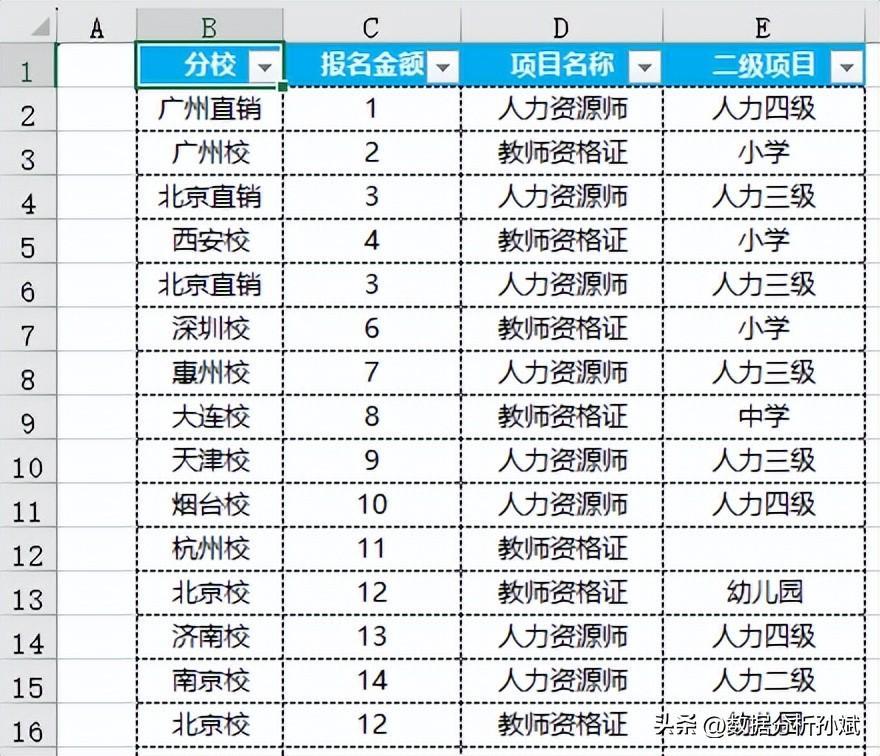 |  | A | B | C | D | E |
|---|---|---|---|---|---|
| 1 |  | 分校 | 报名金额 | 项目名称 | 二级项目 |
| 2 |  | 广州直销 | 1 | 人力资源师 | 人力四级 |
| 3 |  | 广州校 | 2 | 教师资格证 | 小学 |
| 4 |  | 北京直销 | 3 | 人力资源师 | 人力三级 |
| 5 |  | 西安校 | 4 | 教师资格证 | 小学 |
| 6 |  | 北京直销 | 3 | 人力资源师 | 人力三级 |
| 7 |  | 深圳校 | 6 | 教师资格证 | 小学 |
| 8 |  | 惠州校 | 7 | 人力资源师 | 人力三级 |
| 9 |  | 大连校 | 8 | 教师资格证 | 中学 |
| 10 |  | 天津校 | 9 | 人力资源师 | 人力三级 |
| 11 |  | 烟台校 | 10 | 人力资源师 | 人力四级 |
| 12 |  | 杭州校 | 11 | 教师资格证 |  |
| 13 |  | 北京校 | 12 | 教师资格证 | 幼儿园 |
| 14 |  | 济南校 | 13 | 人力资源师 | 人力四级 |
| 15 |  | 南京校 | 14 | 人力资源师 | 人力二级 |
| 16 |  | 北京校 | 12 | 教师资格证 |  |

头条 @数据分析孙斌